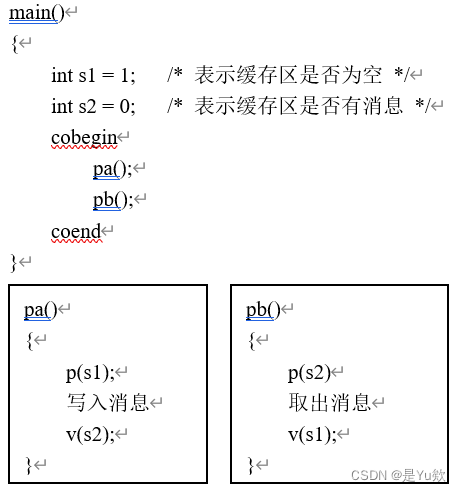 main()
{
int s1 = 1;     /* 表示缓存区是否为空 */
int s2 = 0;     /* 表示缓存区是否有消息 */
cobegin
pa();
pb();
coend
}

pa()
{
p(s1);
写入消息
v(s2);
}

pb()
{
p(s2)
取出消息
v(s1);
}

CSDN @是Yu欸